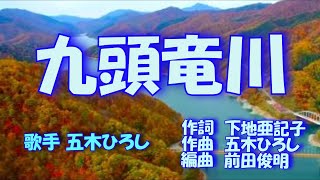 九頭竜川

歌手 五木ひろし

作詞 下地亜記子
作曲 五木ひろし
編曲 前田俊明